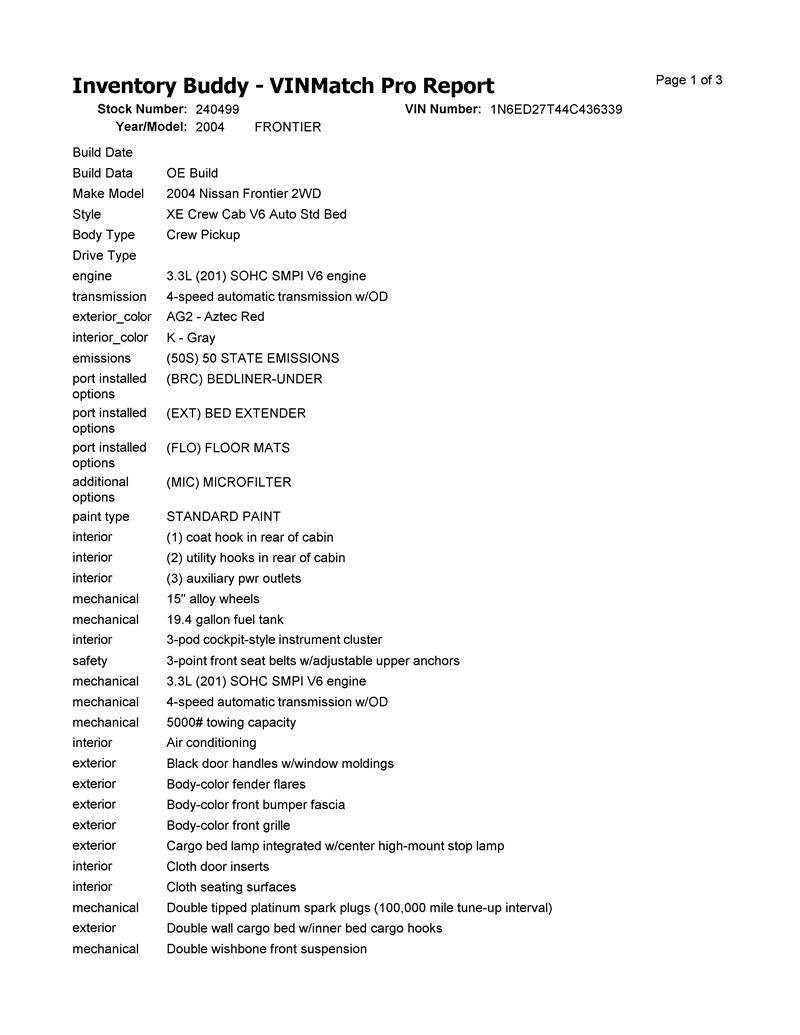 Inventory Buddy - VINMatch Pro Report

Page 1 of 3

Stock Number: 240499

VIN Number: 1N6ED27T44C436339

Year/Model: 2004 FRONTIER

| | |
|---|---|
| Build Date | |
| Build Data | OE Build |
| Make Model | 2004 Nissan Frontier 2WD |
| Style | XE Crew Cab V6 Auto Std Bed |
| Body Type | Crew Pickup |
| Drive Type | |
| engine | 3.3L (201) SOHC SMPI V6 engine |
| transmission | 4-speed automatic transmission w/OD |
| exterior_color | AG2 - Aztec Red |
| interior_color | K - Gray |
| emissions | (50S) 50 STATE EMISSIONS |
| port installed options | (BRC) BEDLINER-UNDER |
| port installed options | (EXT) BED EXTENDER |
| port installed options | (FLO) FLOOR MATS |
| additional options | (MIC) MICROFILTER |
| paint type | STANDARD PAINT |
| interior | (1) coat hook in rear of cabin |
| interior | (2) utility hooks in rear of cabin |
| interior | (3) auxiliary pwr outlets |
| mechanical | 15" alloy wheels |
| mechanical | 19.4 gallon fuel tank |
| interior | 3-pod cockpit-style instrument cluster |
| safety | 3-point front seat belts w/adjustable upper anchors |
| mechanical | 3.3L (201) SOHC SMPI V6 engine |
| mechanical | 4-speed automatic transmission w/OD |
| mechanical | 5000# towing capacity |
| interior | Air conditioning |
| exterior | Black door handles w/window moldings |
| exterior | Body-color fender flares |
| exterior | Body-color front bumper fascia |
| exterior | Body-color front grille |
| exterior | Cargo bed lamp integrated w/center high-mount stop lamp |
| interior | Cloth door inserts |
| interior | Cloth seating surfaces |
| mechanical | Double tipped platinum spark plugs (100,000 mile tune-up interval) |
| exterior | Double wall cargo bed w/inner bed cargo hooks |
| mechanical | Double wishbone front suspension |